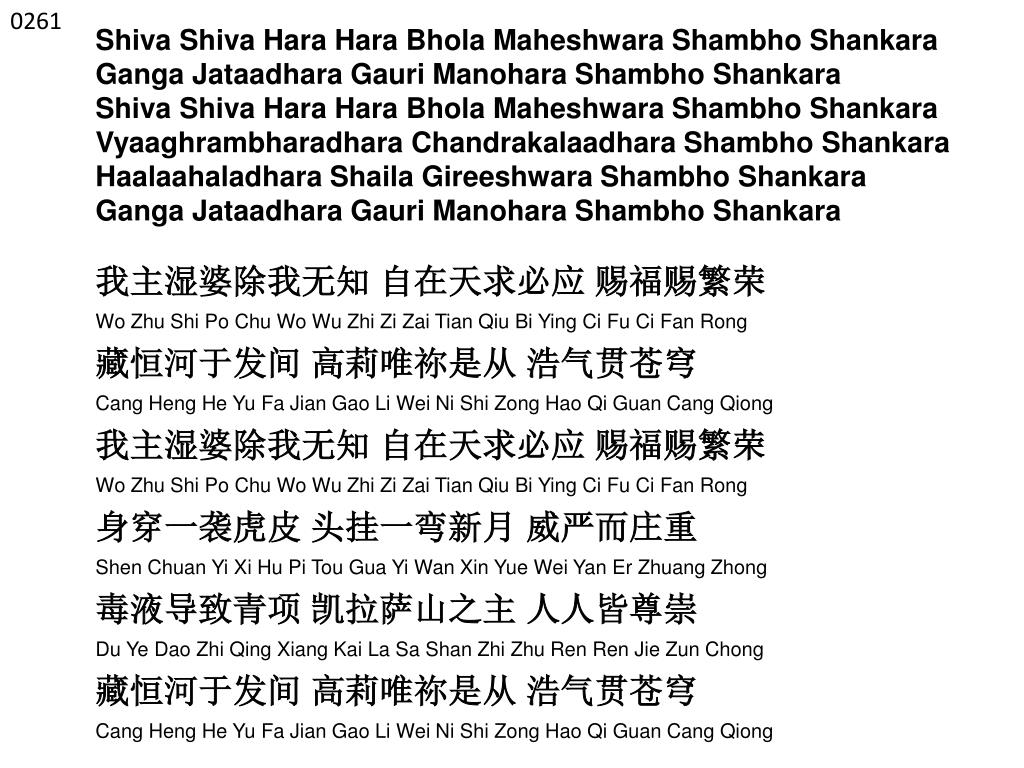 0261

Shiva Shiva Hara Hara Bhola Maheshwara Shambho Shankara
Ganga Jataadhara Gauri Manohara Shambho Shankara
Shiva Shiva Hara Hara Bhola Maheshwara Shambho Shankara
Vyaaghrambharadhara Chandrakalaadhara Shambho Shankara
Haalaahaladhara Shaila Gireeshwara Shambho Shankara
Ganga Jataadhara Gauri Manohara Shambho Shankara

我主湿婆除我无知 自在天求必应 赐福赐繁荣
Wo Zhu Shi Po Chu Wo Wu Zhi Zi Zai Tian Qiu Bi Ying Ci Fu Ci Fan Rong
藏恒河于发间 高莉唯祢是从 浩气贯苍穹
Cang Heng He Yu Fa Jian Gao Li Wei Ni Shi Zong Hao Qi Guan Cang Qiong
我主湿婆除我无知 自在天求必应 赐福赐繁荣
Wo Zhu Shi Po Chu Wo Wu Zhi Zi Zai Tian Qiu Bi Ying Ci Fu Ci Fan Rong
身穿一袭虎皮 头挂一弯新月 威严而庄重
Shen Chuan Yi Xi Hu Pi Tou Gua Yi Wan Xin Yue Wei Yan Er Zhuang Zhong
毒液导致青项 凯拉萨山之主 人人皆尊崇
Du Ye Dao Zhi Qing Xiang Kai La Sa Shan Zhi Zhu Ren Ren Jie Zun Chong
藏恒河于发间 高莉唯祢是从 浩气贯苍穹
Cang Heng He Yu Fa Jian Gao Li Wei Ni Shi Zong Hao Qi Guan Cang Qiong